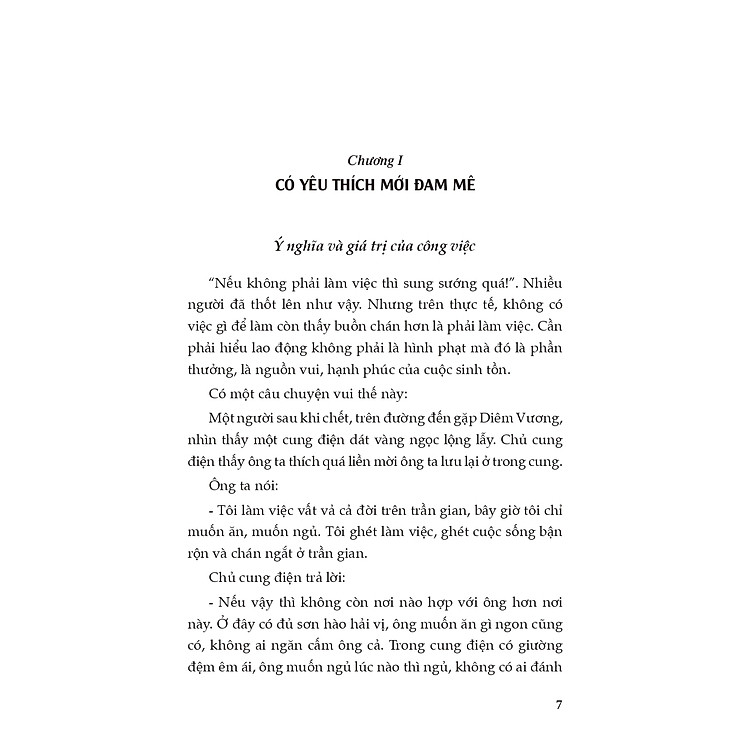 Chương I
CÓ YÊU THÍCH MỚI ĐAM MÊ

Ý nghĩa và giá trị của công việc

"Nếu không phải làm việc thì sung sướng quá!". Nhiều người đã thốt lên như vậy. Nhưng trên thực tế, không có việc gì để làm còn thấy buồn chán hơn là phải làm việc. Cần phải hiểu lao động không phải là hình phạt mà đó là phần thưởng, là nguồn vui, hạnh phúc của cuộc sinh tồn.

Có một câu chuyện vui thế này:

Một người sau khi chết, trên đường đến gặp Diêm Vương, nhìn thấy một cung điện dát vàng ngọc lộng lẫy. Chủ cung điện thấy ông ta thích quá liền mời ông ta lưu lại ở trong cung.

Ông ta nói:

- Tôi làm việc vất vả cả đời trên trần gian, bây giờ tôi chỉ muốn ăn, muốn ngủ. Tôi ghét làm việc, ghét cuộc sống bận rộn và chán ngắt ở trần gian.

Chủ cung điện trả lời:

- Nếu vậy thì không còn nơi nào hợp với ông hơn nơi này. Ở đây có đủ sơn hào hải vị, ông muốn ăn gì ngon cũng có, không ai ngăn cấm ông cả. Trong cung điện có giường đệm êm ái, ông muốn ngủ lúc nào thì ngủ, không có ai đánh

7